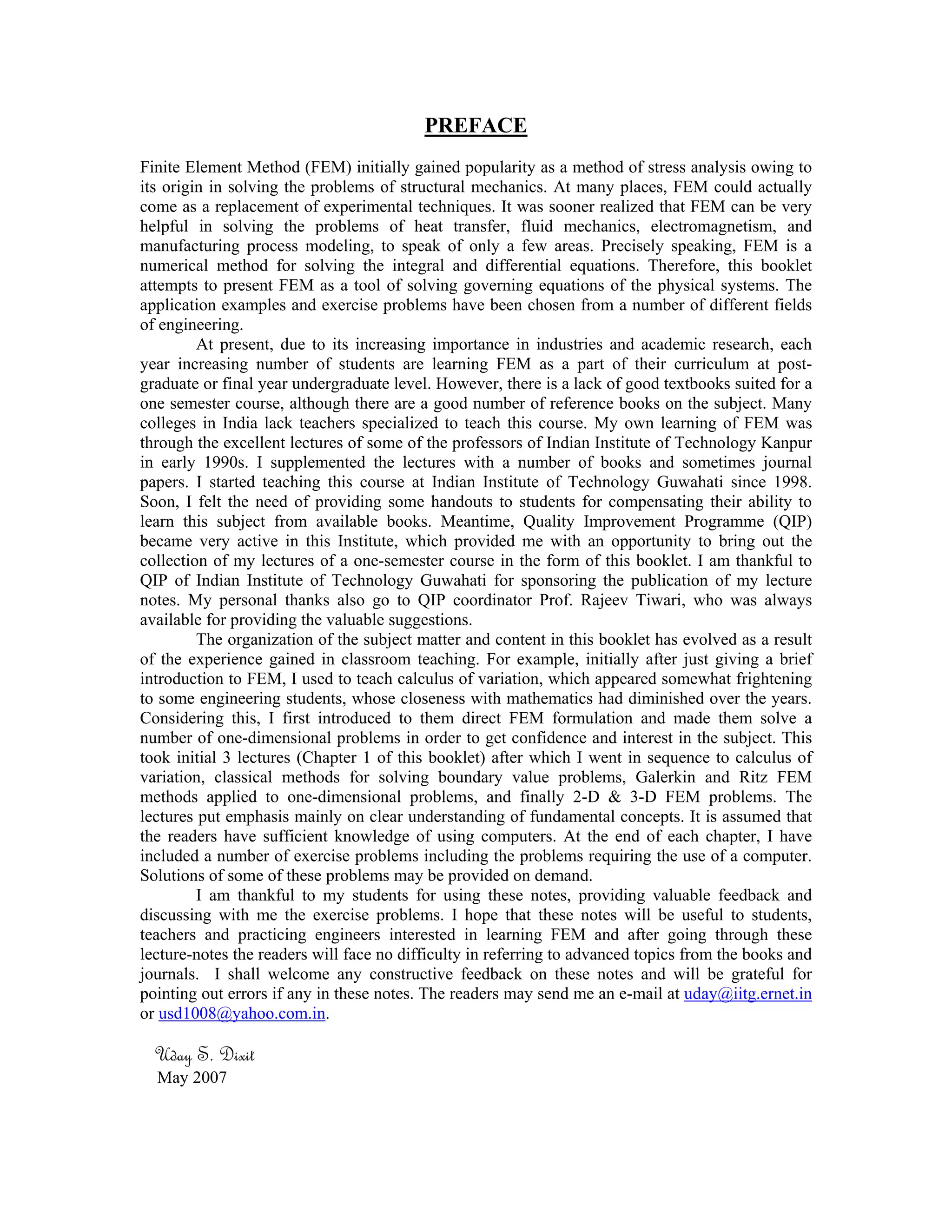 PREFACE

Finite Element Method (FEM) initially gained popularity as a method of stress analysis owing to its origin in solving the problems of structural mechanics. At many places, FEM could actually come as a replacement of experimental techniques. It was sooner realized that FEM can be very helpful in solving the problems of heat transfer, fluid mechanics, electromagnetism, and manufacturing process modeling, to speak of only a few areas. Precisely speaking, FEM is a numerical method for solving the integral and differential equations. Therefore, this booklet attempts to present FEM as a tool of solving governing equations of the physical systems. The application examples and exercise problems have been chosen from a number of different fields of engineering.

At present, due to its increasing importance in industries and academic research, each year increasing number of students are learning FEM as a part of their curriculum at post-graduate or final year undergraduate level. However, there is a lack of good textbooks suited for a one semester course, although there are a good number of reference books on the subject. Many colleges in India lack teachers specialized to teach this course. My own learning of FEM was through the excellent lectures of some of the professors of Indian Institute of Technology Kanpur in early 1990s. I supplemented the lectures with a number of books and sometimes journal papers. I started teaching this course at Indian Institute of Technology Guwahati since 1998. Soon, I felt the need of providing some handouts to students for compensating their ability to learn this subject from available books. Meantime, Quality Improvement Programme (QIP) became very active in this Institute, which provided me with an opportunity to bring out the collection of my lectures of a one-semester course in the form of this booklet. I am thankful to QIP of Indian Institute of Technology Guwahati for sponsoring the publication of my lecture notes. My personal thanks also go to QIP coordinator Prof. Rajeev Tiwari, who was always available for providing the valuable suggestions.

The organization of the subject matter and content in this booklet has evolved as a result of the experience gained in classroom teaching. For example, initially after just giving a brief introduction to FEM, I used to teach calculus of variation, which appeared somewhat frightening to some engineering students, whose closeness with mathematics had diminished over the years. Considering this, I first introduced to them direct FEM formulation and made them solve a number of one-dimensional problems in order to get confidence and interest in the subject. This took initial 3 lectures (Chapter 1 of this booklet) after which I went in sequence to calculus of variation, classical methods for solving boundary value problems, Galerkin and Ritz FEM methods applied to one-dimensional problems, and finally 2-D & 3-D FEM problems. The lectures put emphasis mainly on clear understanding of fundamental concepts. It is assumed that the readers have sufficient knowledge of using computers. At the end of each chapter, I have included a number of exercise problems including the problems requiring the use of a computer. Solutions of some of these problems may be provided on demand.

I am thankful to my students for using these notes, providing valuable feedback and discussing with me the exercise problems. I hope that these notes will be useful to students, teachers and practicing engineers interested in learning FEM and after going through these lecture-notes the readers will face no difficulty in referring to advanced topics from the books and journals. I shall welcome any constructive feedback on these notes and will be grateful for pointing out errors if any in these notes. The readers may send me an e-mail at uday@iitg.ernet.in or usd1008@yahoo.com.in.

Uday S. Dixit
May 2007